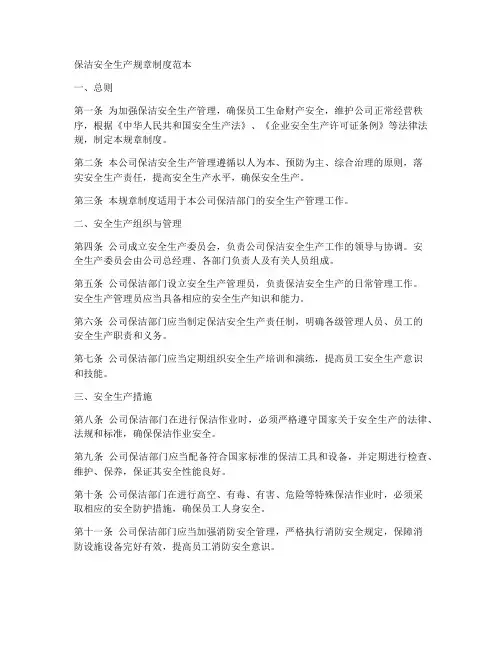 保洁安全生产规章制度范本

一、总则

第一条 为加强保洁安全生产管理，确保员工生命财产安全，维护公司正常经营秩序，根据《中华人民共和国安全生产法》、《企业安全生产许可证条例》等法律法规，制定本规章制度。

第二条 本公司保洁安全生产管理遵循以人为本、预防为主、综合治理的原则，落实安全生产责任，提高安全生产水平，确保安全生产。

第三条 本规章制度适用于本公司保洁部门的安全生产管理工作。

二、安全生产组织与管理

第四条 公司成立安全生产委员会，负责公司保洁安全生产工作的领导与协调。安全生产委员会由公司总经理、各部门负责人及有关人员组成。

第五条 公司保洁部门设立安全生产管理员，负责保洁安全生产的日常管理工作。安全生产管理员应当具备相应的安全生产知识和能力。

第六条 公司保洁部门应当制定保洁安全生产责任制，明确各级管理人员、员工的安全生产职责和义务。

第七条 公司保洁部门应当定期组织安全生产培训和演练，提高员工安全生产意识和技能。

三、安全生产措施

第八条 公司保洁部门在进行保洁作业时，必须严格遵守国家关于安全生产的法律、法规和标准，确保保洁作业安全。

第九条 公司保洁部门应当配备符合国家标准的保洁工具和设备，并定期进行检查、维护、保养，保证其安全性能良好。

第十条 公司保洁部门在进行高空、有毒、有害、危险等特殊保洁作业时，必须采取相应的安全防护措施，确保员工人身安全。

第十一条 公司保洁部门应当加强消防安全管理，严格执行消防安全规定，保障消防设施设备完好有效，提高员工消防安全意识。